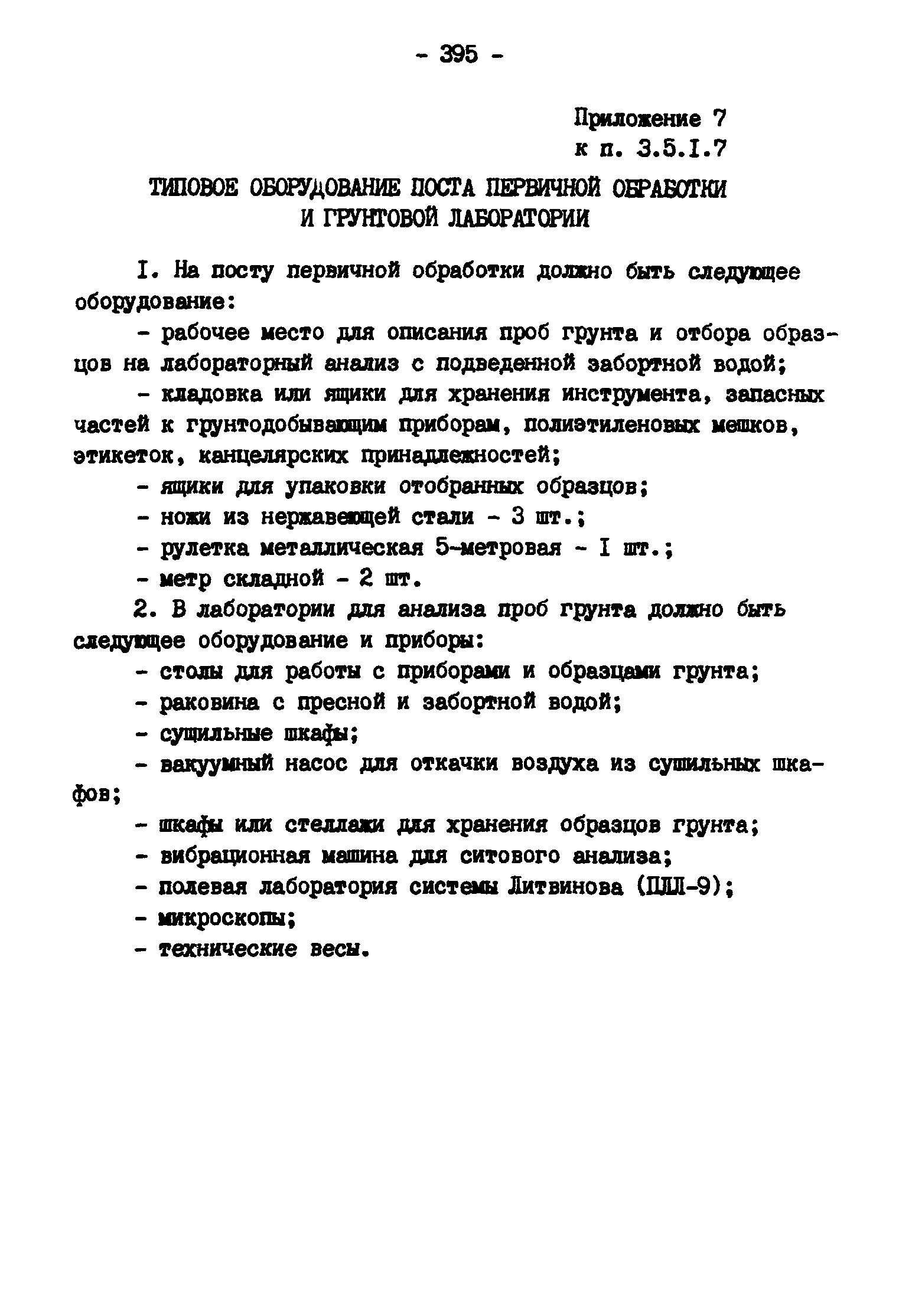 - 395 -

Приложение 7
к п. 3.5.I.7

ТИПОВОЕ ОБОРУДОВАНИЕ ПОСТА ПЕРВИЧНОЙ ОБРАБОТКИ И ГРУНТОВОЙ ЛАБОРАТОРИИ

I. На посту первичной обработки должно быть следующее оборудование:

- рабочее место для описания проб грунта и отбора образцов на лабораторный анализ с подведенной забортной водой;

- кладовка или ящики для хранения инструмента, запасных частей к грунтодобывающим приборам, полиэтиленовых мешков, этикеток, канцелярских принадлежностей;

- ящики для упаковки отобранных образцов;

- ножи из нержавеющей стали - 3 шт.;

- рулетка металлическая 5-метровая - I шт.;

- метр складной - 2 шт.

2. В лаборатории для анализа проб грунта должно быть следующее оборудование и приборы:

- столы для работы с приборами и образцами грунта;

- раковина с пресной и забортной водой;

- сушильные шкафы;

- вакуумный насос для откачки воздуха из сушильных шкафов;

- шкафы или стеллажи для хранения образцов грунта;

- вибрационная машина для ситового анализа;

- полевая лаборатория системы Литвинова (ПЛЛ-9);

- микроскопы;

- технические весы.